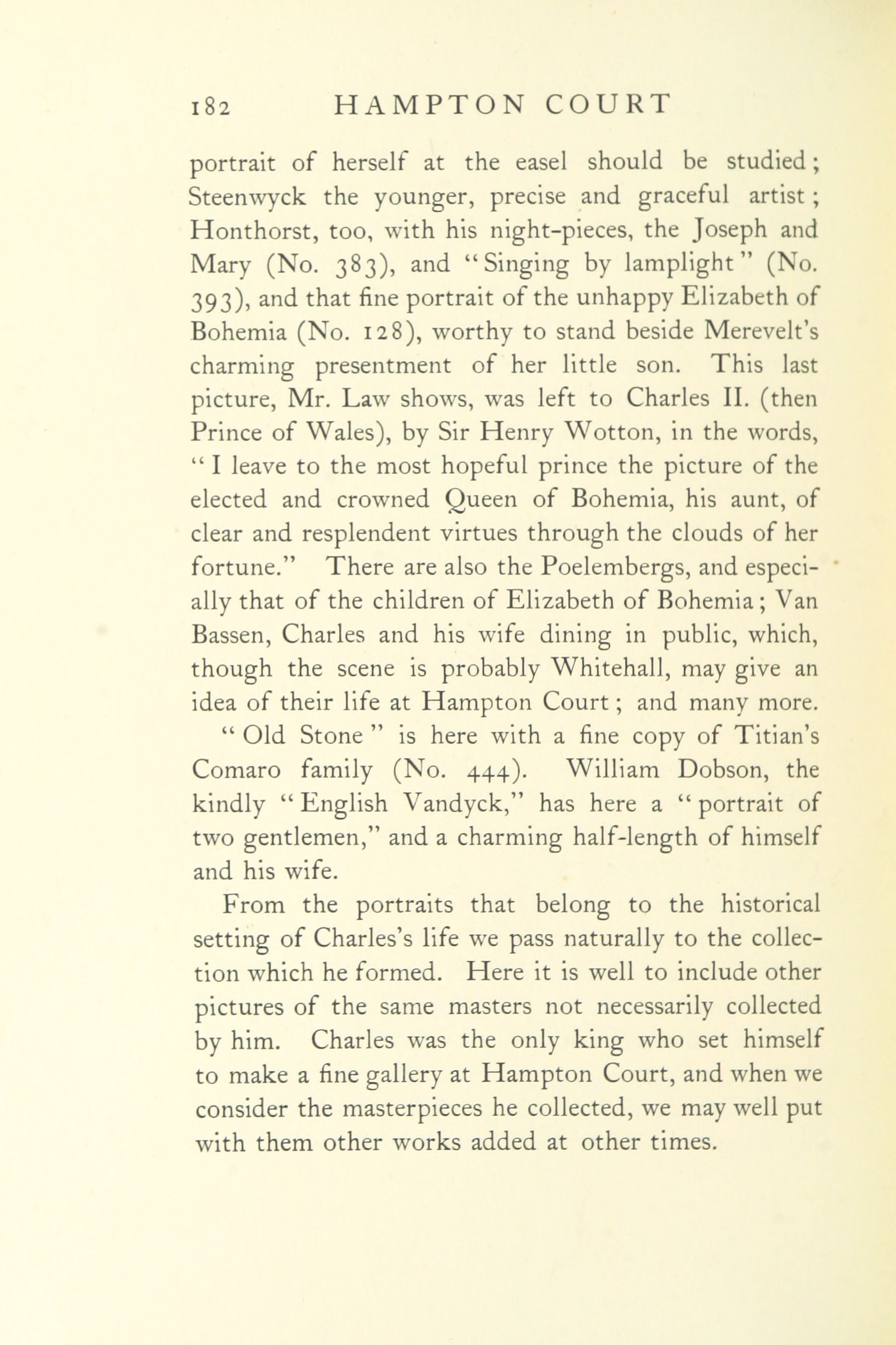 182 HAMPTON COURT

portrait of herself at the easel should be studied; Steenwyck the younger, precise and graceful artist; Honthorst, too, with his night-pieces, the Joseph and Mary (No. 383), and "Singing by lamplight" (No. 393), and that fine portrait of the unhappy Elizabeth of Bohemia (No. 128), worthy to stand beside Merevelt's charming presentment of her little son. This last picture, Mr. Law shows, was left to Charles II. (then Prince of Wales), by Sir Henry Wotton, in the words, "I leave to the most hopeful prince the picture of the elected and crowned Queen of Bohemia, his aunt, of clear and resplendent virtues through the clouds of her fortune." There are also the Poelembergs, and especially that of the children of Elizabeth of Bohemia; Van Bassen, Charles and his wife dining in public, which, though the scene is probably Whitehall, may give an idea of their life at Hampton Court; and many more. "Old Stone" is here with a fine copy of Titian's Comaro family (No. 444). William Dobson, the kindly "English Vandyck," has here a "portrait of two gentlemen," and a charming half-length of himself and his wife.

From the portraits that belong to the historical setting of Charles's life we pass naturally to the collection which he formed. Here it is well to include other pictures of the same masters not necessarily collected by him. Charles was the only king who set himself to make a fine gallery at Hampton Court, and when we consider the masterpieces he collected, we may well put with them other works added at other times.